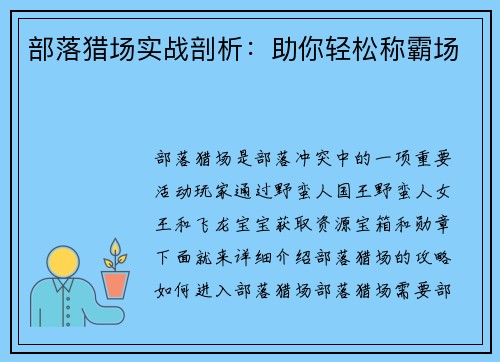 部落猎场实战剖析：助你轻松称霸场

部落猎场是部落冲突中的一项重要活动玩家通过野蛮人国王野蛮人女王和飞龙宝宝获取资源宝箱和勋章下面就来详细介绍部落猎场的攻略如何进入部落猎场部落猎场需要部